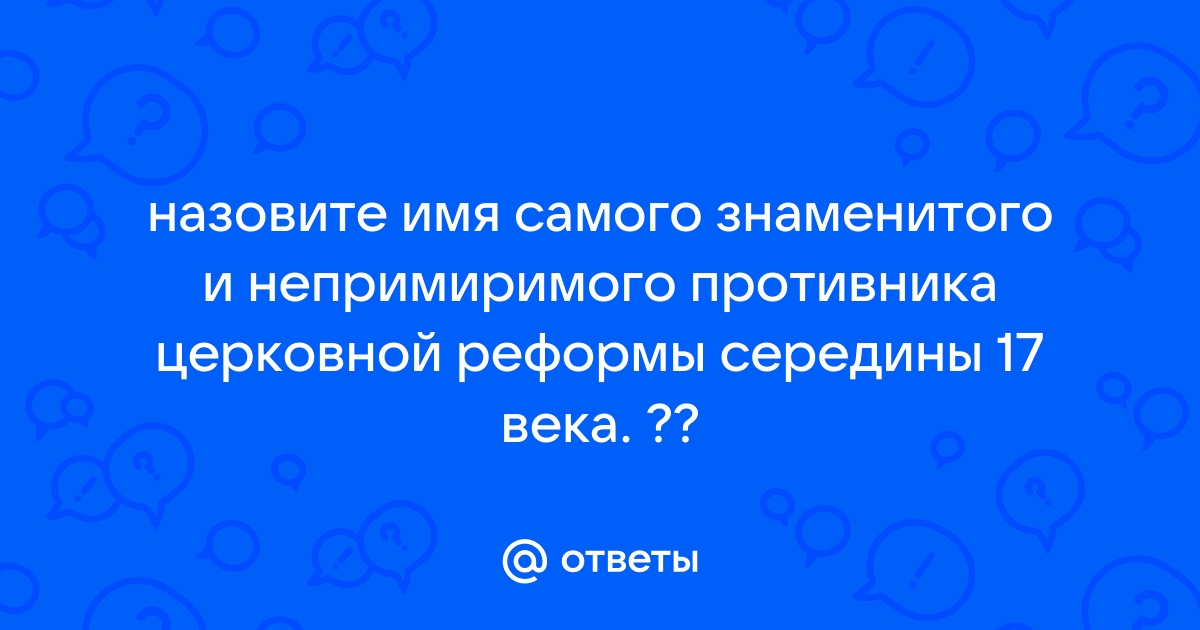 назовите имя самого знаменитого и непримиримого противника церковной реформы середины 17 века. ??

@ ответы